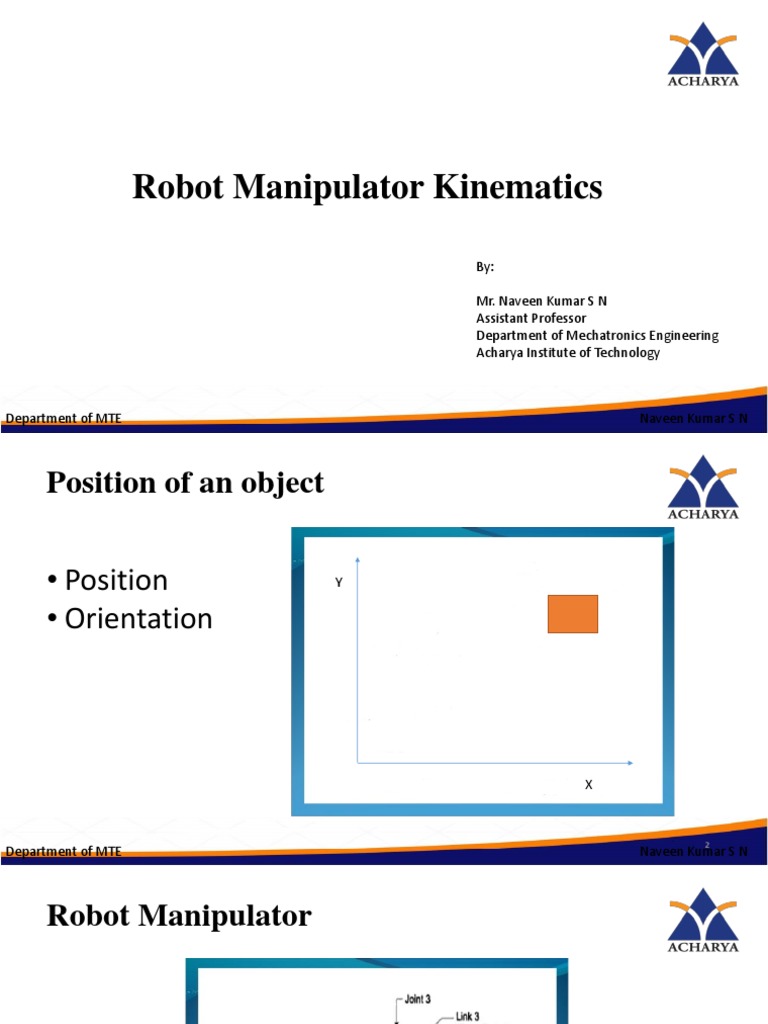 ACHARYA

Robot Manipulator Kinematics

By:

Mr. Naveen Kumar S N
Assistant Professor
Department of Mechatronics Engineering
Acharya Institute of Technology

Department of MTE

Naveen Kumar S N

Position of an object

ACHARYA

• Position
• Orientation

Y

X

Department of MTE

2

Naveen Kumar S N

Robot Manipulator

ACHARYA

Joint 3

Link 3